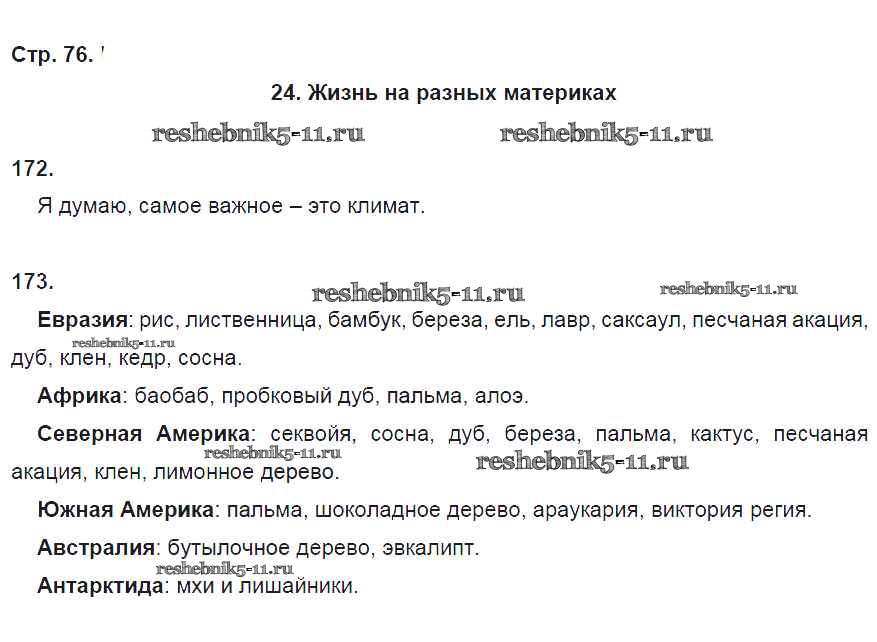 Стр. 76.

24. Жизнь на разных материках

reshebnik5-11.ru reshebnik5-11.ru

172.

Я думаю, самое важное – это климат.

173.

reshebnik5-11.ru reshebnik5-11.ru

Евразия: рис, лиственница, бамбук, береза, ель, лавр, саксаул, песчаная акация, дуб, клен, кедр, сосна.

reshebnik5-11.ru

Африка: баобаб, пробковый дуб, пальма, алоэ.

Северная Америка: секвойя, сосна, дуб, береза, пальма, кактус, песчаная акация, клен, лимонное дерево.

reshebnik5-11.ru reshebnik5-11.ru

Южная Америка: пальма, шоколадное дерево, араукария, виктория регия.

Австралия: бутылочное дерево, эвкалипт.

reshebnik5-11.ru

Антарктида: мхи и лишайники.